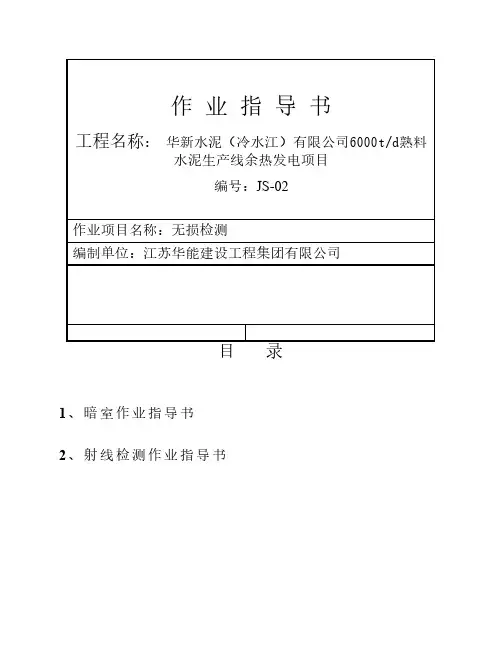 作 业 指 导 书

工程名称： 华新水泥（冷水江）有限公司6000t/d熟料水泥生产线余热发电项目

编号：JS-02

作业项目名称：无损检测

编制单位：江苏华能建设工程集团有限公司

目 录

1、暗室作业指导书

2、射线检测作业指导书